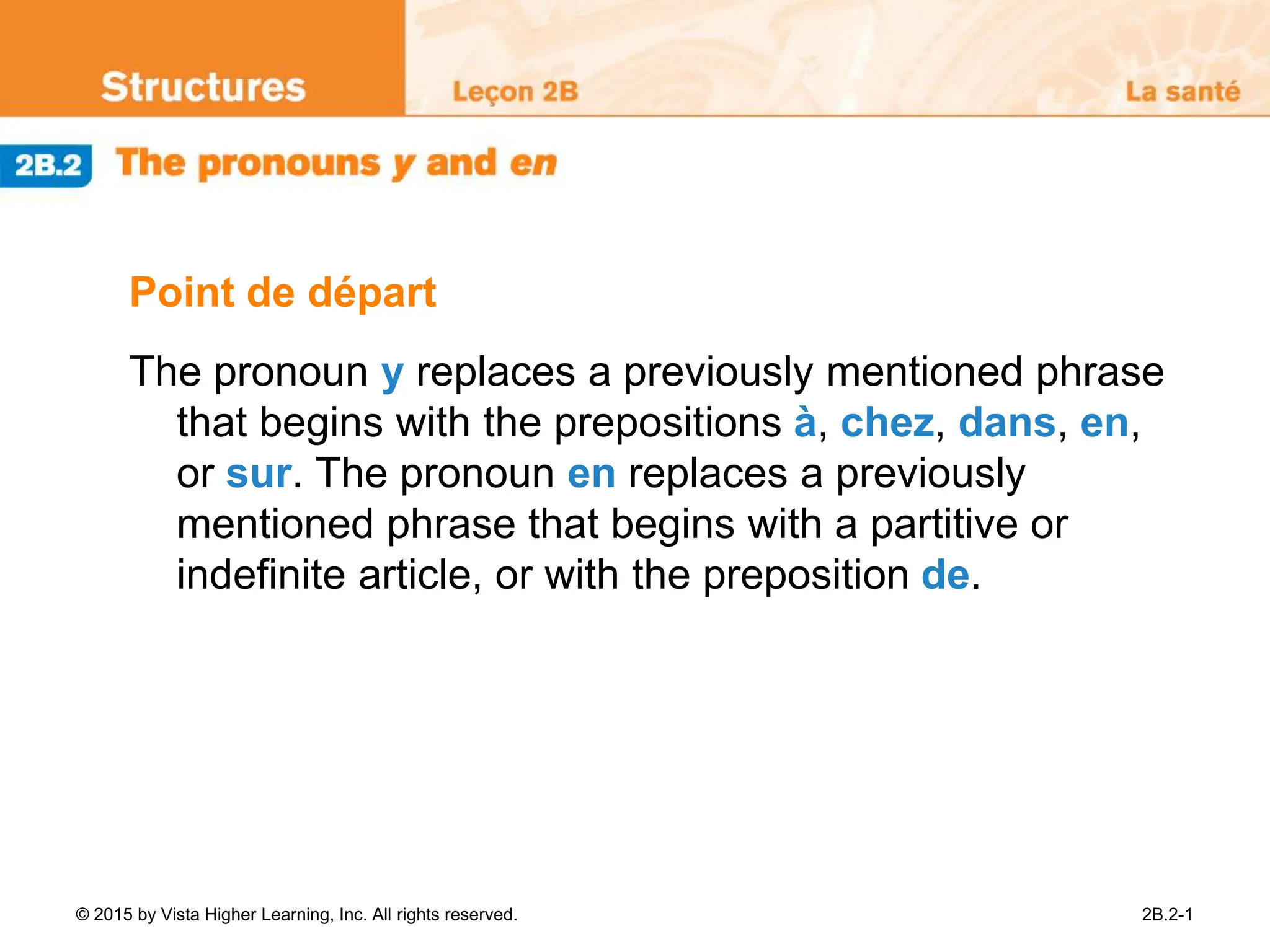 Structures Leçon 2B La santé

2B.2 The pronouns y and en

Point de départ

The pronoun y replaces a previously mentioned phrase that begins with the prepositions à, chez, dans, en, or sur. The pronoun en replaces a previously mentioned phrase that begins with a partitive or indefinite article, or with the preposition de.

© 2015 by Vista Higher Learning, Inc. All rights reserved. 2B.2-1